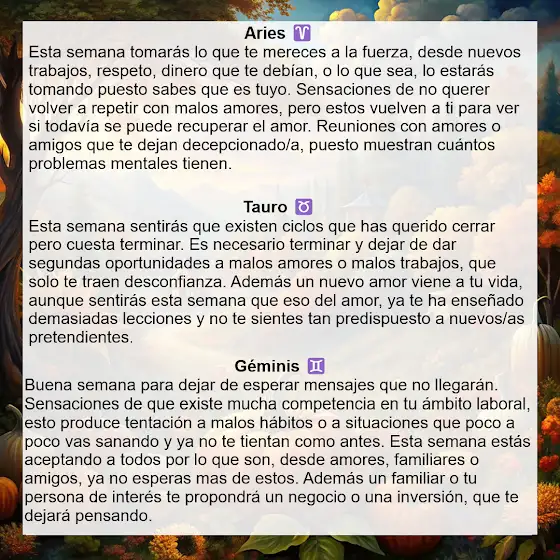 Aries ♈
Esta semana tomarás lo que te mereces a la fuerza, desde nuevos trabajos, respeto, dinero que te debían, o lo que sea, lo estarás tomando puesto sabes que es tuyo. Sensaciones de no querer volver a repetir con malos amores, pero estos vuelven a ti para ver si todavía se puede recuperar el amor. Reuniones con amores o amigos que te dejan decepcionado/a, puesto muestran cuántos problemas mentales tienen.

Tauro ♉
Esta semana sentirás que existen ciclos que has querido cerrar pero cuesta terminar. Es necesario terminar y dejar de dar segundas oportunidades a malos amores o malos trabajos, que solo te traen desconfianza. Además un nuevo amor viene a tu vida, aunque sentirás esta semana que eso del amor, ya te ha enseñado demasiadas lecciones y no te sientes tan predispuesto a nuevos/as pretendientes.

Géminis ♊
Buena semana para dejar de esperar mensajes que no llegarán. Sensaciones de que existe mucha competencia en tu ámbito laboral, esto produce tentación a malos hábitos o a situaciones que poco a poco vas sanando y ya no te tientan como antes. Esta semana estás aceptando a todos por lo que son, desde amores, familiares o amigos, ya no esperas mas de estos. Además un familiar o tu persona de interés te propondrá un negocio o una inversión, que te dejará pensando.